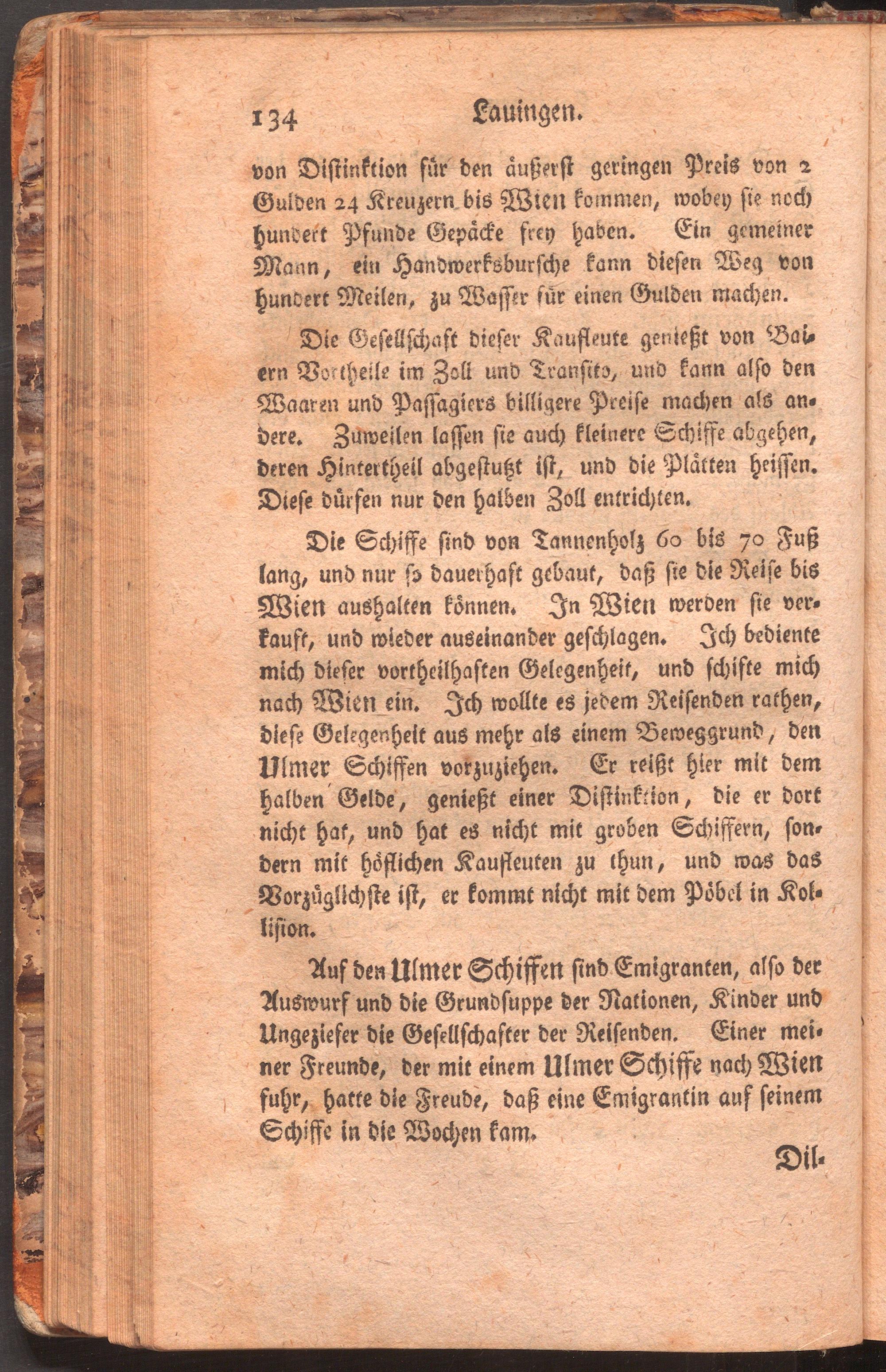 134 Lauingen.

von Distinktion für den äußerst geringen Preis von 2 Gulden 24 Kreuzern bis Wien kommen, wobey sie noch hundert Pfunde Gepäcke frey haben. Ein gemeiner Mann, ein Handwerksbursche kann diesen Weg von hundert Meilen, zu Wasser für einen Gulden machen.

Die Gesellschaft dieser Kaufleute genießt von Baiern Vortheile im Zoll und Transito, und kann also den Waaren und Passagiers billigere Preise machen als andere. Zuweilen lassen sie auch kleinere Schiffe abgehen, deren Hintertheil abgestutzt ist, und die Plätten heissen. Diese dürfen nur den halben Zoll entrichten.

Die Schiffe sind von Tannenholz 60 bis 70 Fuß lang, und nur so dauerhaft gebaut, daß sie die Reise bis Wien aushalten können. In Wien werden sie verkauft, und wieder auseinander geschlagen. Ich bediente mich dieser vortheilhaften Gelegenheit, und schifte mich nach Wien ein. Ich wollte es jedem Reisenden rathen, diese Gelegenheit aus mehr als einem Beweggrund, den Ulmer Schiffen vorzuziehen. Er reißt hier mit dem halben Gelde, genießt einer Distinktion, die er dort nicht hat, und hat es nicht mit groben Schiffern, sondern mit höflichen Kaufleuten zu thun, und was das Vorzüglichste ist, er kommt nicht mit dem Pöbel in Kollision.

Auf den Ulmer Schiffen sind Emigranten, also der Auswurf und die Grundsuppe der Nationen, Kinder und Ungeziefer die Gesellschafter der Reisenden. Einer meiner Freunde, der mit einem Ulmer Schiffe nach Wien fuhr, hatte die Freude, daß eine Emigrantin auf seinem Schiffe in die Wochen kam.

Dil-